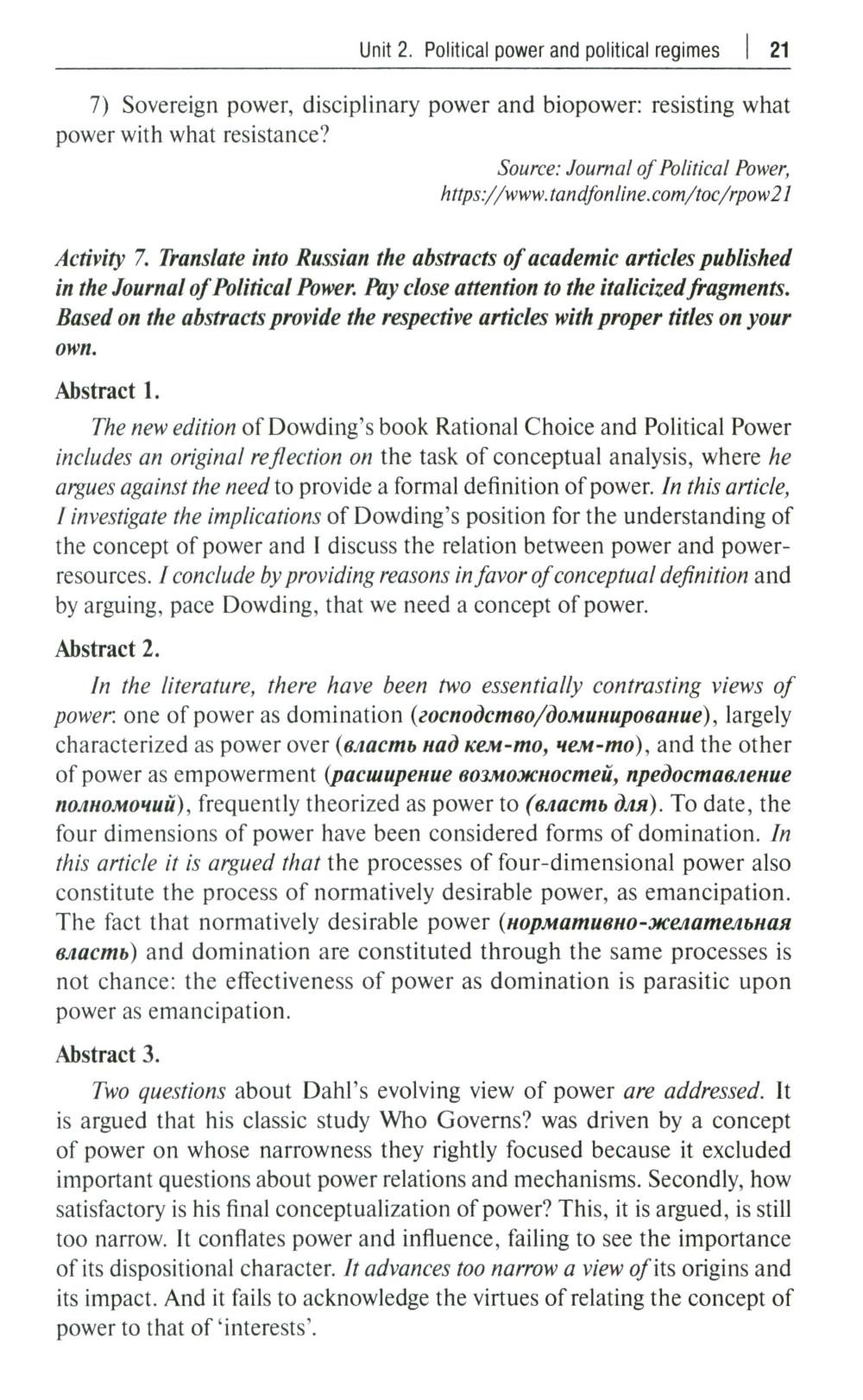 Unit 2. Political power and political regimes | 21

7) Sovereign power, disciplinary power and biopower: resisting what power with what resistance?

Source: Journal of Political Power, https://www.tandfonline.com/toc/rpow21

Activity 7. Translate into Russian the abstracts of academic articles published in the Journal of Political Power. Pay close attention to the italicized fragments. Based on the abstracts provide the respective articles with proper titles on your own.

Abstract 1.

The new edition of Dowding's book Rational Choice and Political Power includes an original reflection on the task of conceptual analysis, where he argues against the need to provide a formal definition of power. In this article, I investigate the implications of Dowding's position for the understanding of the concept of power and I discuss the relation between power and power-resources. I conclude by providing reasons in favor of conceptual definition and by arguing, pace Dowding, that we need a concept of power.

Abstract 2.

In the literature, there have been two essentially contrasting views of power: one of power as domination (господство/доминирование), largely characterized as power over (власть над кем-то, чем-то), and the other of power as empowerment (расширение возможностей, предоставление полномочий), frequently theorized as power to (власть для). To date, the four dimensions of power have been considered forms of domination. In this article it is argued that the processes of four-dimensional power also constitute the process of normatively desirable power, as emancipation. The fact that normatively desirable power (нормативно-желательная власть) and domination are constituted through the same processes is not chance: the effectiveness of power as domination is parasitic upon power as emancipation.

Abstract 3.

Two questions about Dahl's evolving view of power are addressed. It is argued that his classic study Who Governs? was driven by a concept of power on whose narrowness they rightly focused because it excluded important questions about power relations and mechanisms. Secondly, how satisfactory is his final conceptualization of power? This, it is argued, is still too narrow. It conflates power and influence, failing to see the importance of its dispositional character. It advances too narrow a view of its origins and its impact. And it fails to acknowledge the virtues of relating the concept of power to that of 'interests'.